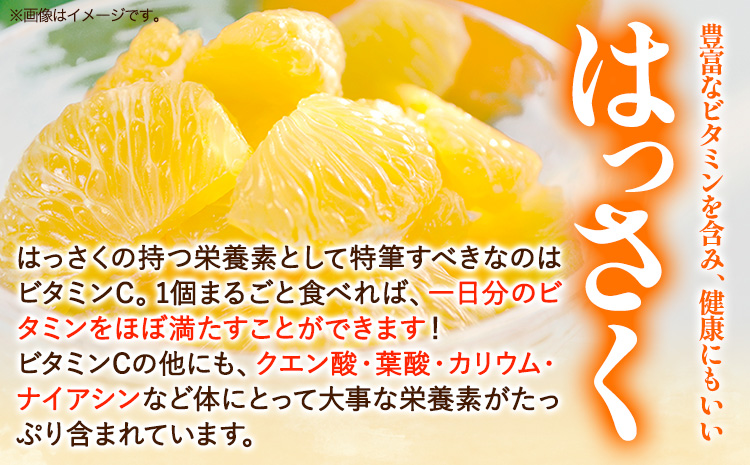 ※画像はイメージです。

豊富なビタミンを含み、健康にもいい

はっさく

はっさくの持つ栄養素として特筆すべきなのはビタミンC。1個まるごと食べれば、一日分のビタミンをほぼ満たすことができます！ビタミンCの他にも、クエン酸・葉酸・カリウム・ナイアシンなど体にとって大事な栄養素がたっぷり含まれています。